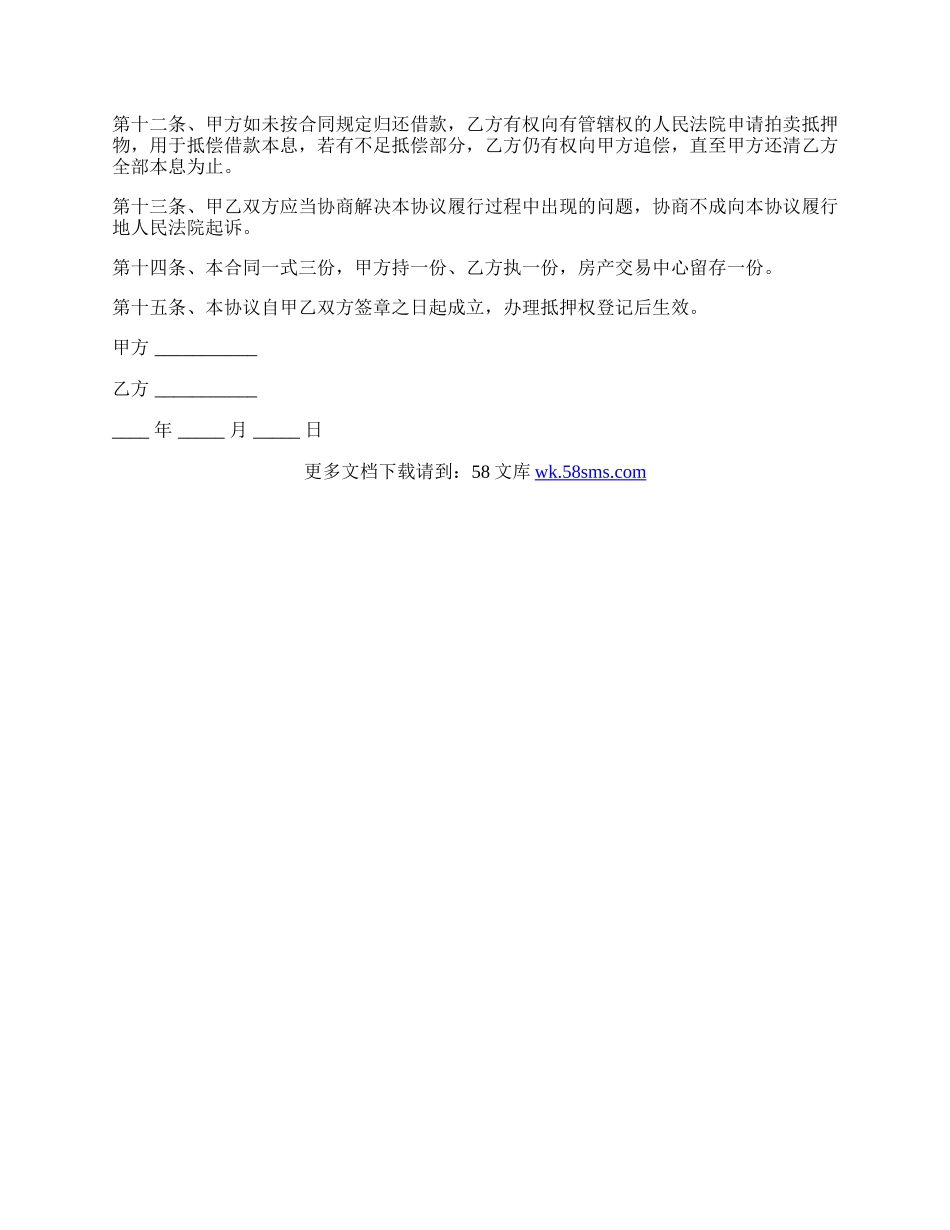 第十二条、甲方如未按合同规定归还借款，乙方有权向有管辖权的人民法院申请拍卖抵押物，用于抵偿借款本息，若有不足抵偿部分，乙方仍有权向甲方追偿，直至甲方还清乙方全部本息为止。

第十三条、甲乙双方应当协商解决本协议履行过程中出现的问题，协商不成向本协议履行地人民法院起诉。

第十四条、本合同一式三份，甲方持一份、乙方执一份，房产交易中心留存一份。

第十五条、本协议自甲乙双方签章之日起成立，办理抵押权登记后生效。

甲方 ___________

乙方 ___________

____ 年 _____ 月 _____ 日

更多文档下载请到：58 文库 wk.58sms.com